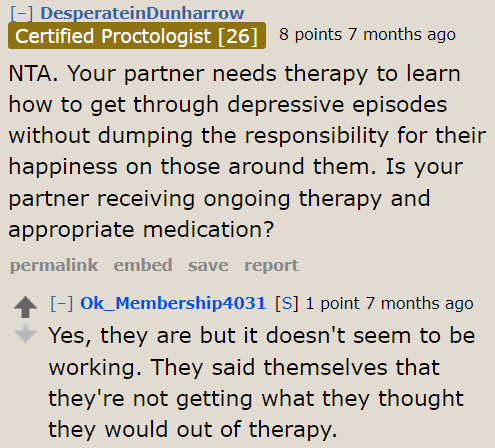 [–] DesperateinDunharrow
Certified Proctologist [26] 8 points 7 months ago

NTA. Your partner needs therapy to learn how to get through depressive episodes without dumping the responsibility for their happiness on those around them. Is your partner receiving ongoing therapy and appropriate medication?

permalink embed save report

[–] Ok_Membership4031 [S] 1 point 7 months ago

Yes, they are but it doesn't seem to be working. They said themselves that they're not getting what they thought they would out of therapy.